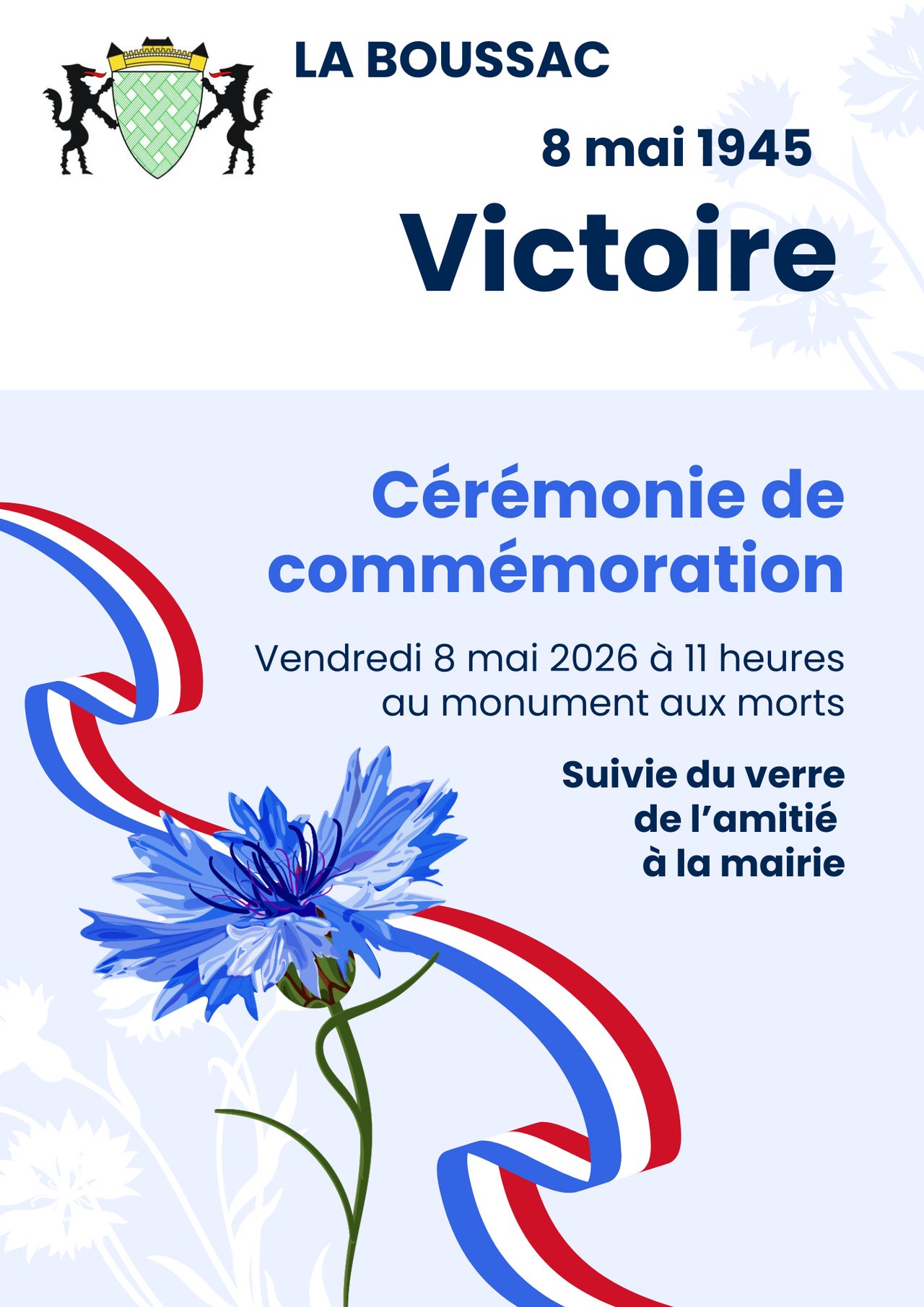 LA BOUSSAC

8 mai 1945

Victoire

Cérémonie de commémoration

Vendredi 8 mai 2026 à 11 heures au monument aux morts

Suivie du verre de l'amitié à la mairie